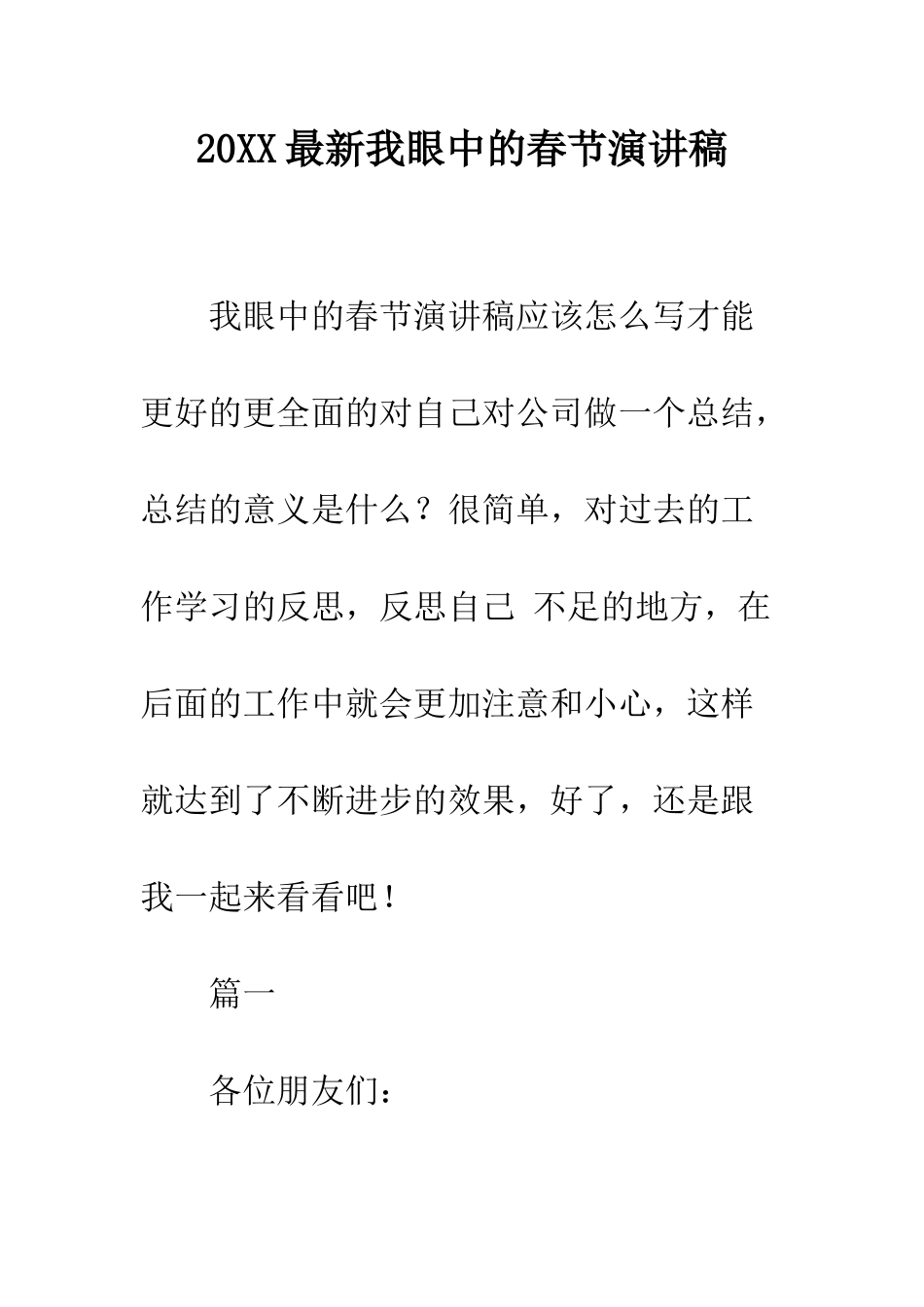 20XX最新我眼中的春节演讲稿

我眼中的春节演讲稿应该怎么写才能更好的更全面的对自己对公司做一个总结，总结的意义是什么？很简单，对过去的工作学习的反思，反思自己 不足的地方，在后面的工作中就会更加注意和小心，这样就达到了不断进步的效果，好了，还是跟我一起来看看吧！

篇一

各位朋友们：